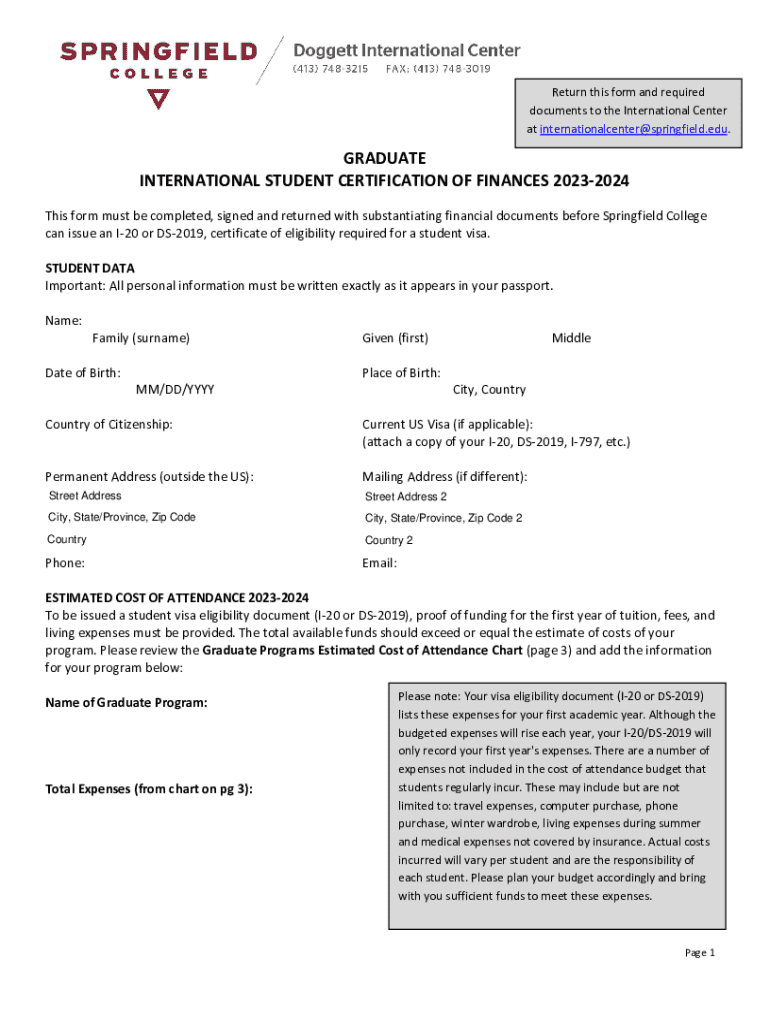 SPRINGFIELD COLLEGE

Doggett International Center
(413) 748-3215 FAX: (413) 748-3019

Return this form and required documents to the International Center at internationalcenter@springfield.edu.

GRADUATE
INTERNATIONAL STUDENT CERTIFICATION OF FINANCES 2023-2024

This form must be completed, signed and returned with substantiating financial documents before Springfield College can issue an I-20 or DS-2019, certificate of eligibility required for a student visa.

STUDENT DATA
Important: All personal information must be written exactly as it appears in your passport.

Name:
Family (surname) Given (first) Middle

Date of Birth: MM/DD/YYYY

Place of Birth: City, Country

Country of Citizenship:

Current US Visa (if applicable): (attach a copy of your I-20, DS-2019, I-797, etc.)

Permanent Address (outside the US):
Street Address
City, State/Province, Zip Code
Country

Mailing Address (if different):
Street Address 2
City, State/Province, Zip Code 2
Country 2

Phone:

Email:

ESTIMATED COST OF ATTENDANCE 2023-2024
To be issued a student visa eligibility document (I-20 or DS-2019), proof of funding for the first year of tuition, fees, and living expenses must be provided. The total available funds should exceed or equal the estimate of costs of your program. Please review the Graduate Programs Estimated Cost of Attendance Chart (page 3) and add the information for your program below:

Name of Graduate Program:

Total Expenses (from chart on pg 3):

Please note: Your visa eligibility document (I-20 or DS-2019) lists these expenses for your first academic year. Although the budgeted expenses will rise each year, your I-20/DS-2019 will only record your first year's expenses. There are a number of expenses not included in the cost of attendance budget that students regularly incur. These may include but are not limited to: travel expenses, computer purchase, phone purchase, winter wardrobe, living expenses during summer and medical expenses not covered by insurance. Actual costs incurred will vary per student and are the responsibility of each student. Please plan your budget accordingly and bring with you sufficient funds to meet these expenses.

Page 1